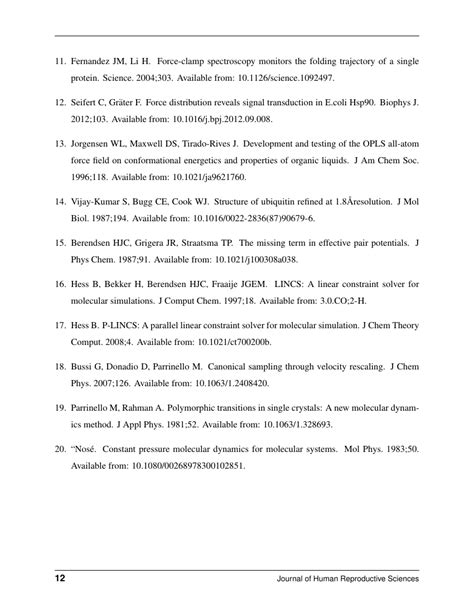 11. Fernandez JM, Li H. Force-clamp spectroscopy monitors the folding trajectory of a single protein. Science. 2004;303. Available from: 10.1126/science.1092497.

12. Seifert C, Gräter F. Force distribution reveals signal transduction in E.coli Hsp90. Biophys J. 2012;103. Available from: 10.1016/j.bpj.2012.09.008.

13. Jorgensen WL, Maxwell DS, Tirado-Rives J. Development and testing of the OPLS all-atom force field on conformational energetics and properties of organic liquids. J Am Chem Soc. 1996;118. Available from: 10.1021/ja9621760.

14. Vijay-Kumar S, Bugg CE, Cook WJ. Structure of ubiquitin refined at 1.8Åresolution. J Mol Biol. 1987;194. Available from: 10.1016/0022-2836(87)90679-6.

15. Berendsen HJC, Grigera JR, Straatsma TP. The missing term in effective pair potentials. J Phys Chem. 1987;91. Available from: 10.1021/j100308a038.

16. Hess B, Bekker H, Berendsen HJC, Fraaije JGEM. LINCS: A linear constraint solver for molecular simulations. J Comput Chem. 1997;18. Available from: 3.0.CO;2-H.

17. Hess B. P-LINCS: A parallel linear constraint solver for molecular simulation. J Chem Theory Comput. 2008;4. Available from: 10.1021/ct700200b.

18. Bussi G, Donadio D, Parrinello M. Canonical sampling through velocity rescaling. J Chem Phys. 2007;126. Available from: 10.1063/1.2408420.

19. Parrinello M, Rahman A. Polymorphic transitions in single crystals: A new molecular dynamics method. J Appl Phys. 1981;52. Available from: 10.1063/1.328693.

20. "Nosé. Constant pressure molecular dynamics for molecular systems. Mol Phys. 1983;50. Available from: 10.1080/00268978300102851.

12 Journal of Human Reproductive Sciences